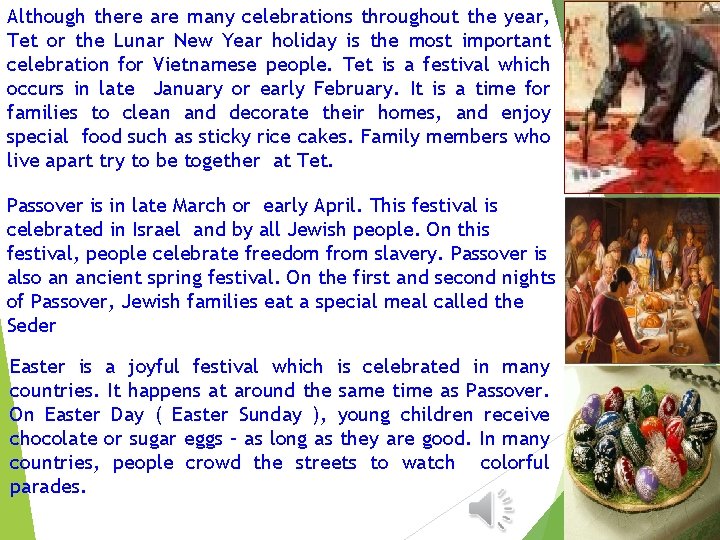 Although there are many celebrations throughout the year, Tet or the Lunar New Year holiday is the most important celebration for Vietnamese people. Tet is a festival which occurs in late January or early February. It is a time for families to clean and decorate their homes, and enjoy special food such as sticky rice cakes. Family members who live apart try to be together at Tet.

Passover is in late March or early April. This festival is celebrated in Israel and by all Jewish people. On this festival, people celebrate freedom from slavery. Passover is also an ancient spring festival. On the first and second nights of Passover, Jewish families eat a special meal called the Seder

Easter is a joyful festival which is celebrated in many countries. It happens at around the same time as Passover. On Easter Day ( Easter Sunday ), young children receive chocolate or sugar eggs - as long as they are good. In many countries, people crowd the streets to watch colorful parades.